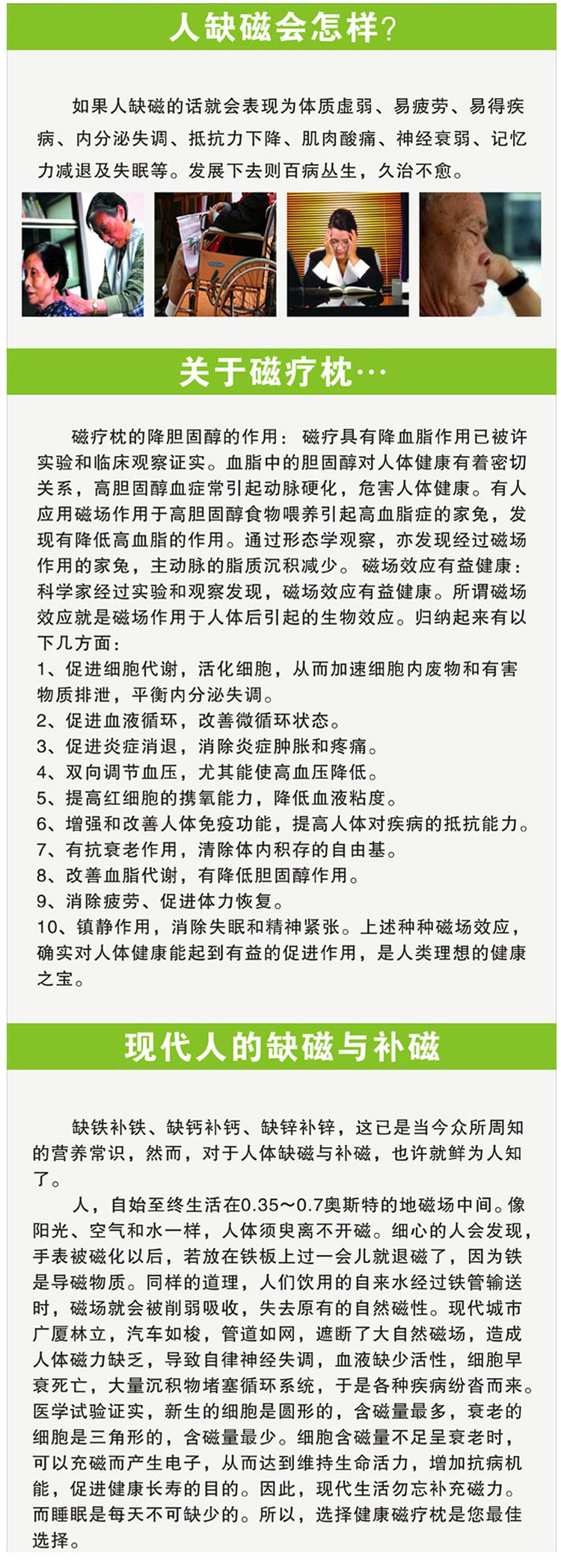 人缺磁会怎样?

如果人缺磁的话就会表现为体质虚弱、易疲劳、易得疾病、内分泌失调、抵抗力下降、肌肉酸痛、神经衰弱、记忆力减退及失眠等。发展下去则百病丛生，久治不愈。

关于磁疗枕…

磁疗枕的降胆固醇的作用：磁疗具有降血脂作用已被许实验和临床观察证实。血脂中的胆固醇对人体健康有着密切关系，高胆固醇血症常引起动脉硬化，危害人体健康。有人应用磁场作用于高胆固醇食物喂养引起高血脂症的家兔，发现有降低高血脂的作用。通过形态学观察，亦发现经过磁场作用的家兔，主动脉的脂质沉积减少。磁场效应有益健康：科学家经过实验和观察发现，磁场效应有益健康。所谓磁场效应就是磁场作用于人体后引起的生物效应。归纳起来有以下几方面：
1、促进细胞代谢，活化细胞，从而加速细胞内废物和有害物质排泄，平衡内分泌失调。
2、促进血液循环，改善微循环状态。
3、促进炎症消退，消除炎症肿胀和疼痛。
4、双向调节血压，尤其能使高血压降低。
5、提高红细胞的携氧能力，降低血液粘度。
6、增强和改善人体免疫功能，提高人体对疾病的抵抗能力。
7、有抗衰老作用，清除体内积存的自由基。
8、改善血脂代谢，有降低胆固醇作用。
9、消除疲劳、促进体力恢复。
10、镇静作用，消除失眠和精神紧张。上述种种磁场效应，确实对人体健康能起到有益的促进作用，是人类理想的健康之宝。

现代人的缺磁与补磁

缺铁补铁、缺钙补钙、缺锌补锌，这已是当今众所周知的营养常识，然而，对于人体缺磁与补磁，也许就鲜为人知了。

人，自始至终生活在0.35～0.7奥斯特的地磁场中间。像阳光、空气和水一样，人体须臾离不开磁。细心的人会发现，手表被磁化以后，若放在铁板上过一会儿就退磁了，因为铁是导磁物质。同样的道理，人们饮用的自来水经过铁管输送时，磁场就会被削弱吸收，失去原有的自然磁性。现代城市广厦林立，汽车如梭，管道如网，遮断了大自然磁场，造成人体磁力缺乏，导致自律神经失调，血液缺少活性，细胞早衰死亡，大量沉积物堵塞循环系统，于是各种疾病纷沓而来。医学试验证实，新生的细胞是圆形的，含磁量最多，衰老的细胞是三角形的，含磁量最少。细胞含磁量不足呈衰老时，可以充磁而产生电子，从而达到维持生命活力，增加抗病机能，促进健康长寿的目的。因此，现代生活勿忘补充磁力。而睡眠是每天不可缺少的。所以，选择健康磁疗枕是您最佳选择。